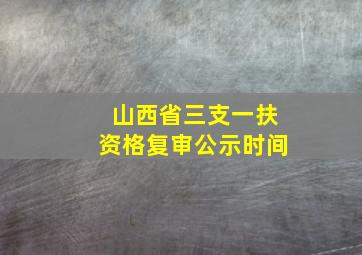 山西省三支一扶
资格复审公示时间